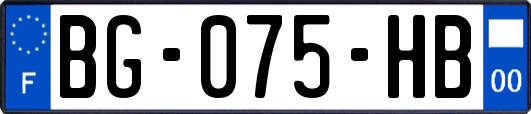 F
BG-075-HB
00